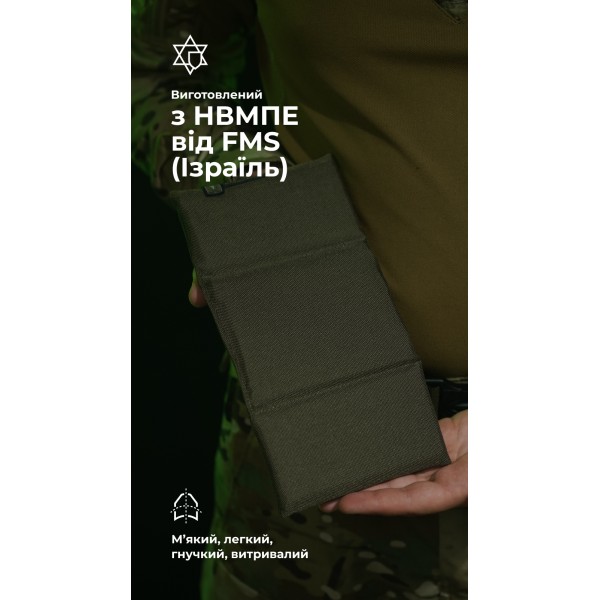 Виготовлений
з НВМПЕ
від FMS
(Ізраїль)

М'який, легкий,
гнучкий, витривалий